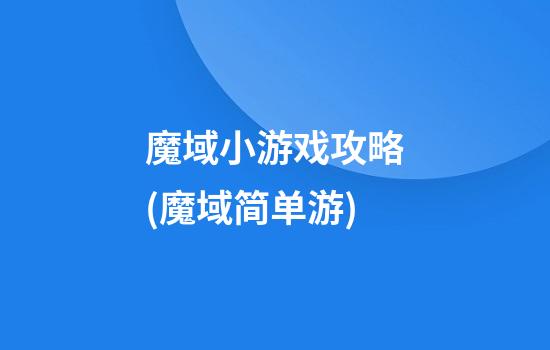 魔域小游戏攻略
(魔域简单游)